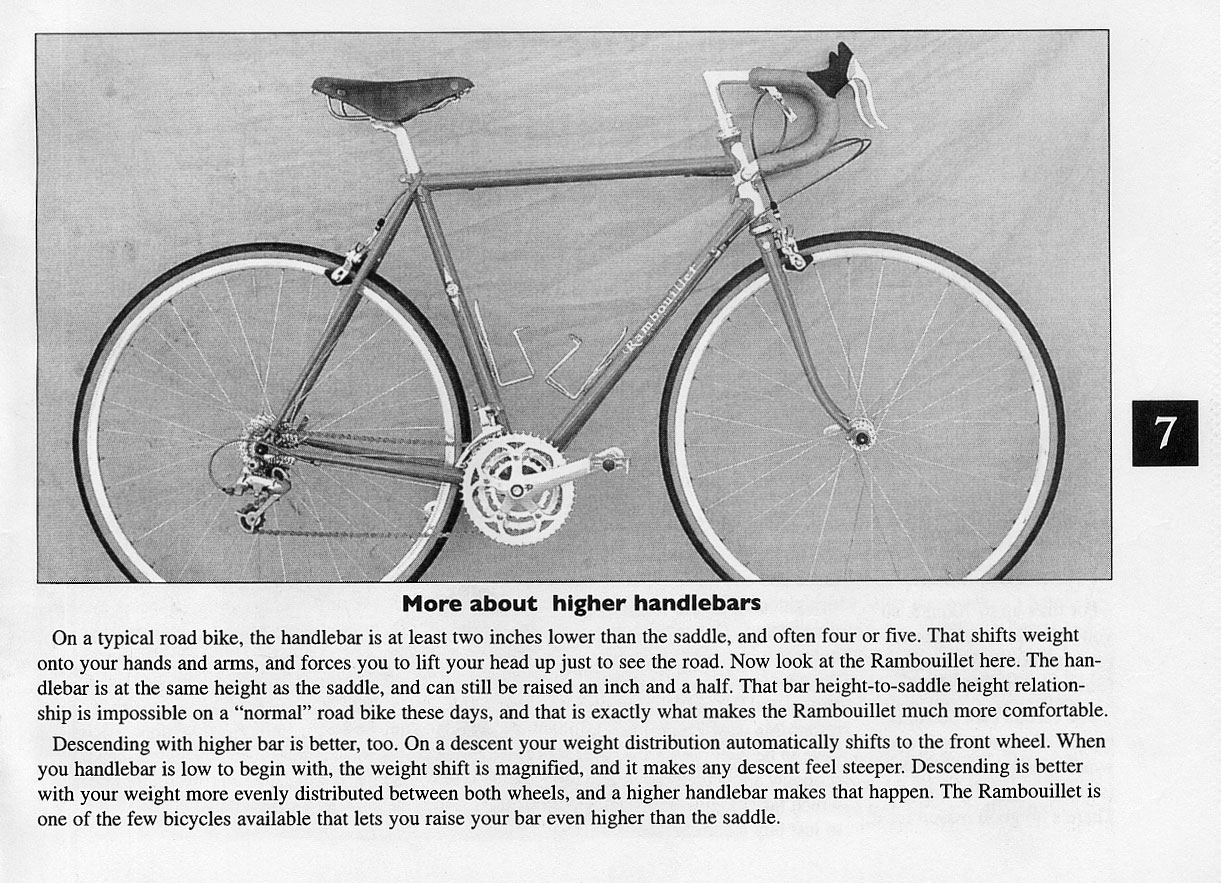 Rambouillet

7

More about higher handlebars

On a typical road bike, the handlebar is at least two inches lower than the saddle, and often four or five. That shifts weight onto your hands and arms, and forces you to lift your head up just to see the road. Now look at the Rambouillet here. The handlebar is at the same height as the saddle, and can still be raised an inch and a half. That bar height-to-saddle height relationship is impossible on a "normal" road bike these days, and that is exactly what makes the Rambouillet much more comfortable.

Descending with higher bar is better, too. On a descent your weight distribution automatically shifts to the front wheel. When you handlebar is low to begin with, the weight shift is magnified, and it makes any descent feel steeper. Descending is better with your weight more evenly distributed between both wheels, and a higher handlebar makes that happen. The Rambouillet is one of the few bicycles available that lets you raise your bar even higher than the saddle.